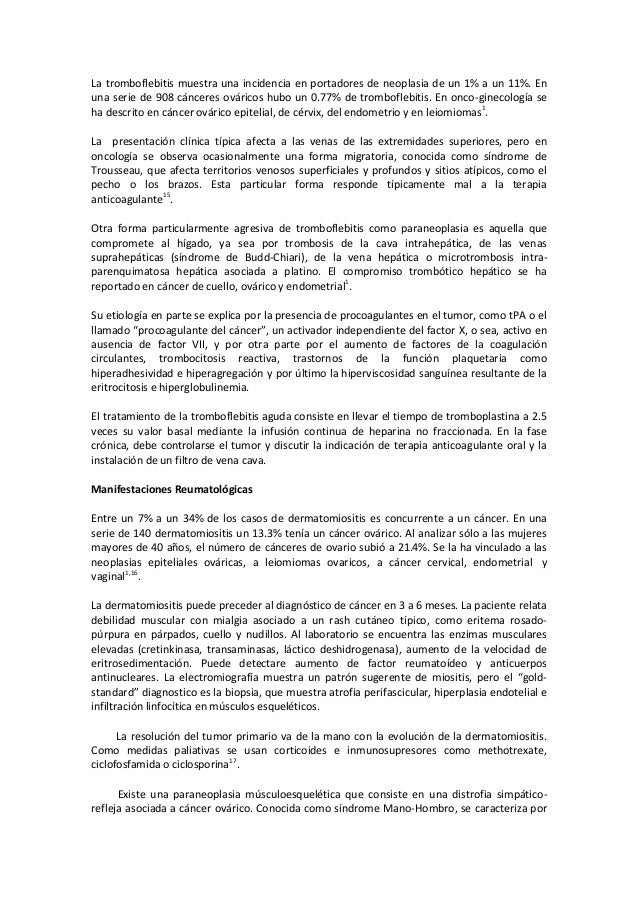 La tromboflebitis muestra una incidencia en portadores de neoplasia de un 1% a un 11%. En una serie de 908 cánceres ováricos hubo un 0.77% de tromboflebitis. En onco-ginecología se ha descrito en cáncer ovárico epitelial, de cérvix, del endometrio y en leiomiomas$^{1}$.

La presentación clínica típica afecta a las venas de las extremidades superiores, pero en oncología se observa ocasionalmente una forma migratoria, conocida como síndrome de Trousseau, que afecta territorios venosos superficiales y profundos y sitios atípicos, como el pecho o los brazos. Esta particular forma responde típicamente mal a la terapia anticoagulante$^{15}$.

Otra forma particularmente agresiva de tromboflebitis como paraneoplasia es aquella que compromete al hígado, ya sea por trombosis de la cava intrahepática, de las venas suprahepáticas (síndrome de Budd-Chiari), de la vena hepática o microtrombosis intraparenquimatosa hepática asociada a platino. El compromiso trombótico hepático se ha reportado en cáncer de cuello, ovárico y endometrial$^{1}$.

Su etiología en parte se explica por la presencia de procoagulantes en el tumor, como tPA o el llamado "procoagulante del cáncer", un activador independiente del factor X, o sea, activo en ausencia de factor VII, y por otra parte por el aumento de factores de la coagulación circulantes, trombocitosis reactiva, trastornos de la función plaquetaria como hiperadhesividad e hiperagregación y por último la hiperviscosidad sanguínea resultante de la eritrocitosis e hiperglobulinemia.

El tratamiento de la tromboflebitis aguda consiste en llevar el tiempo de tromboplastina a 2.5 veces su valor basal mediante la infusión continua de heparina no fraccionada. En la fase crónica, debe controlarse el tumor y discutir la indicación de terapia anticoagulante oral y la instalación de un filtro de vena cava.

Manifestaciones Reumatológicas

Entre un 7% a un 34% de los casos de dermatomiositis es concurrente a un cáncer. En una serie de 140 dermatomiositis un 13.3% tenía un cáncer ovárico. Al analizar sólo a las mujeres mayores de 40 años, el número de cánceres de ovario subió a 21.4%. Se la ha vinculado a las neoplasias epiteliales ováricas, a leiomiomas ovaricos, a cáncer cervical, endometrial y vaginal$^{1,16}$.

La dermatomiositis puede preceder al diagnóstico de cáncer en 3 a 6 meses. La paciente relata debilidad muscular con mialgia asociado a un rash cutáneo típico, como eritema rosado-púrpura en párpados, cuello y nudillos. Al laboratorio se encuentra las enzimas musculares elevadas (cretinkinasa, transaminasas, láctico deshidrogenasa), aumento de la velocidad de eritrosedimentación. Puede detectare aumento de factor reumatoídeo y anticuerpos antinucleares. La electromiografía muestra un patrón sugerente de miositis, pero el "gold-standard" diagnostico es la biopsia, que muestra atrofia perifascicular, hiperplasia endotelial e infiltración linfocítica en músculos esqueléticos.

La resolución del tumor primario va de la mano con la evolución de la dermatomiositis. Como medidas paliativas se usan corticoides e inmunosupresores como methotrexate, ciclofosfamida o ciclosporina$^{17}$.

Existe una paraneoplasia músculoesquelética que consiste en una distrofia simpático-refleja asociada a cáncer ovárico. Conocida como síndrome Mano-Hombro, se caracteriza por